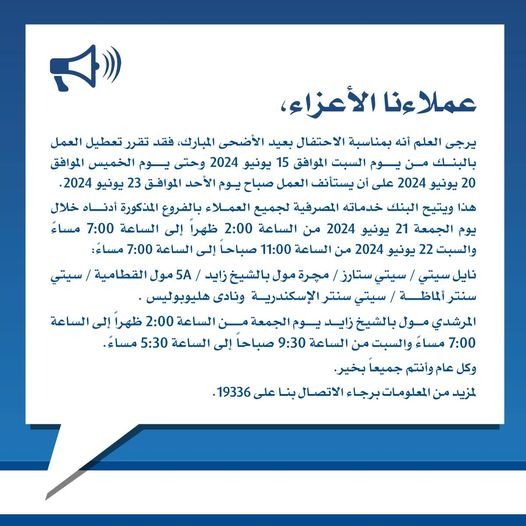 عملاءنا الأعزاء،

يرجى العلم أنه بمناسبة الاحتفال بعيد الأضحى المبارك، فقد تقرر تعطيل العمل بالبنك من يوم السبت الموافق 15 يونيو 2024 وحتى يوم الخميس الموافق 20 يونيو 2024 على أن يستأنف العمل صباح يوم الأحد الموافق 23 يونيو 2024.

هذا ويتيح البنك خدماته المصرفية لجميع العملاء بالفروع المذكورة أدناه خلال يوم الجمعة 21 يونيو 2024 من الساعة 2:00 ظهراً إلى الساعة 7:00 مساءً والسبت 22 يونيو 2024 من الساعة 11:00 صباحاً إلى الساعة 7:00 مساءً:

نايل سيتي / سيتي ستارز / مجرة مول بالشيخ زايد / 5A مول القطامية / سيتي سنتر ألماظة / سيتي سنتر الإسكندرية ونادى هليوبوليس .

المرشدي مول بالشيخ زايد يوم الجمعة من الساعة 2:00 ظهراً إلى الساعة 7:00 مساءً والسبت من الساعة 9:30 صباحاً إلى الساعة 5:30 مساءً.

وكل عام وأنتم جميعاً بخير.

لمزيد من المعلومات برجاء الاتصال بنا على 19336.